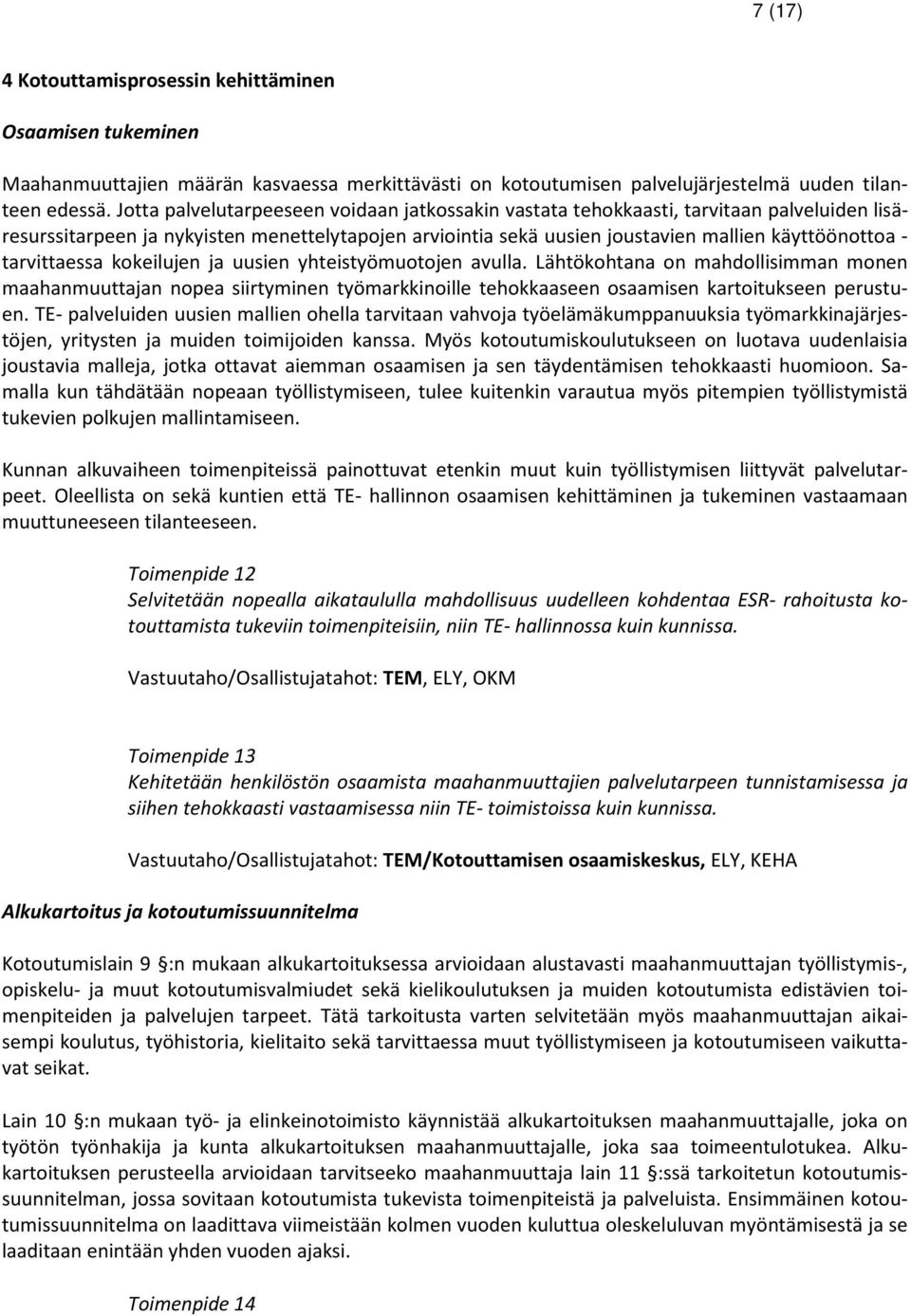 7 (17)

4 Kotouttamisprosessin kehittäminen

Osaamisen tukeminen

Maahanmuuttajien määrän kasvaessa merkittävästi on kotoutumisen palvelujärjestelmä uuden tilanteen edessä. Jotta palvelutarpeeseen voidaan jatkossakin vastata tehokkaasti, tarvitaan palveluiden lisäresurssitarpeen ja nykyisten menettelytapojen arviointia sekä uusien joustavien mallien käyttöönottoa - tarvittaessa kokeilujen ja uusien yhteistyömuotojen avulla. Lähtökohtana on mahdollisimman monen maahanmuuttajan nopea siirtyminen työmarkkinoille tehokkaaseen osaamisen kartoitukseen perustuen. TE- palveluiden uusien mallien ohella tarvitaan vahvoja työelämäkumppanuuksia työmarkkinajärjestöjen, yritysten ja muiden toimijoiden kanssa. Myös kotoutumiskoulutukseen on luotava uudenlaisia joustavia malleja, jotka ottavat aiemman osaamisen ja sen täydentämisen tehokkaasti huomioon. Samalla kun tähdätään nopeaan työllistymiseen, tulee kuitenkin varautua myös pitempien työllistymistä tukevien polkujen mallintamiseen.

Kunnan alkuvaiheen toimenpiteissä painottuvat etenkin muut kuin työllistymisen liittyvät palvelutarpeet. Oleellista on sekä kuntien että TE- hallinnon osaamisen kehittäminen ja tukeminen vastaamaan muuttuneeseen tilanteeseen.

Toimenpide 12
Selvitetään nopealla aikataululla mahdollisuus uudelleen kohdentaa ESR- rahoitusta kotouttamista tukeviin toimenpiteisiin, niin TE- hallinnossa kuin kunnissa.

Vastuutaho/Osallistujatahot: TEM, ELY, OKM

Toimenpide 13
Kehitetään henkilöstön osaamista maahanmuuttajien palvelutarpeen tunnistamisessa ja siihen tehokkaasti vastaamisessa niin TE- toimistoissa kuin kunnissa.

Vastuutaho/Osallistujatahot: TEM/Kotouttamisen osaamiskeskus, ELY, KEHA

Alkukartoitus ja kotoutumissuunnitelma

Kotoutumislain 9 §:n mukaan alkukartoituksessa arvioidaan alustavasti maahanmuuttajan työllistymis-, opiskelu- ja muut kotoutumisvalmiudet sekä kielikoulutuksen ja muiden kotoutumista edistävien toimenpiteiden ja palvelujen tarpeet. Tätä tarkoitusta varten selvitetään myös maahanmuuttajan aikaisempi koulutus, työhistoria, kielitaito sekä tarvittaessa muut työllistymiseen ja kotoutumiseen vaikuttavat seikat.

Lain 10 §:n mukaan työ- ja elinkeinotoimisto käynnistää alkukartoituksen maahanmuuttajalle, joka on työtön työnhakija ja kunta alkukartoituksen maahanmuuttajalle, joka saa toimeentulotukea. Alkukartoituksen perusteella arvioidaan tarvitseeko maahanmuuttaja lain 11 §:ssä tarkoitetun kotoutumissuunnitelman, jossa sovitaan kotoutumista tukevista toimenpiteistä ja palveluista. Ensimmäinen kotoutumissuunnitelma on laadittava viimeistään kolmen vuoden kuluttua oleskeluluvan myöntämisestä ja se laaditaan enintään yhden vuoden ajaksi.

Toimenpide 14